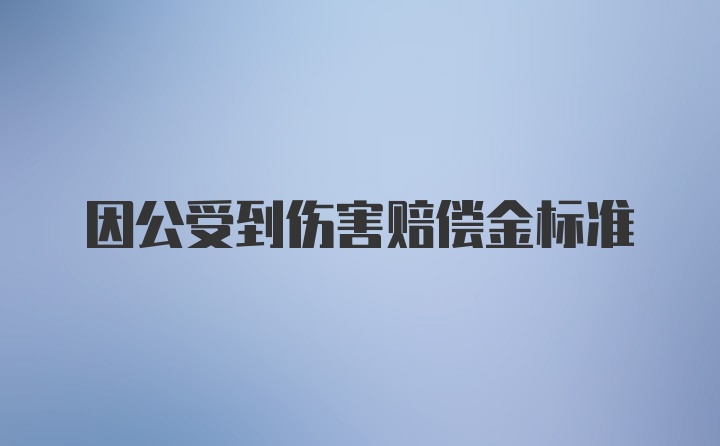 因公受到伤害赔偿金标准